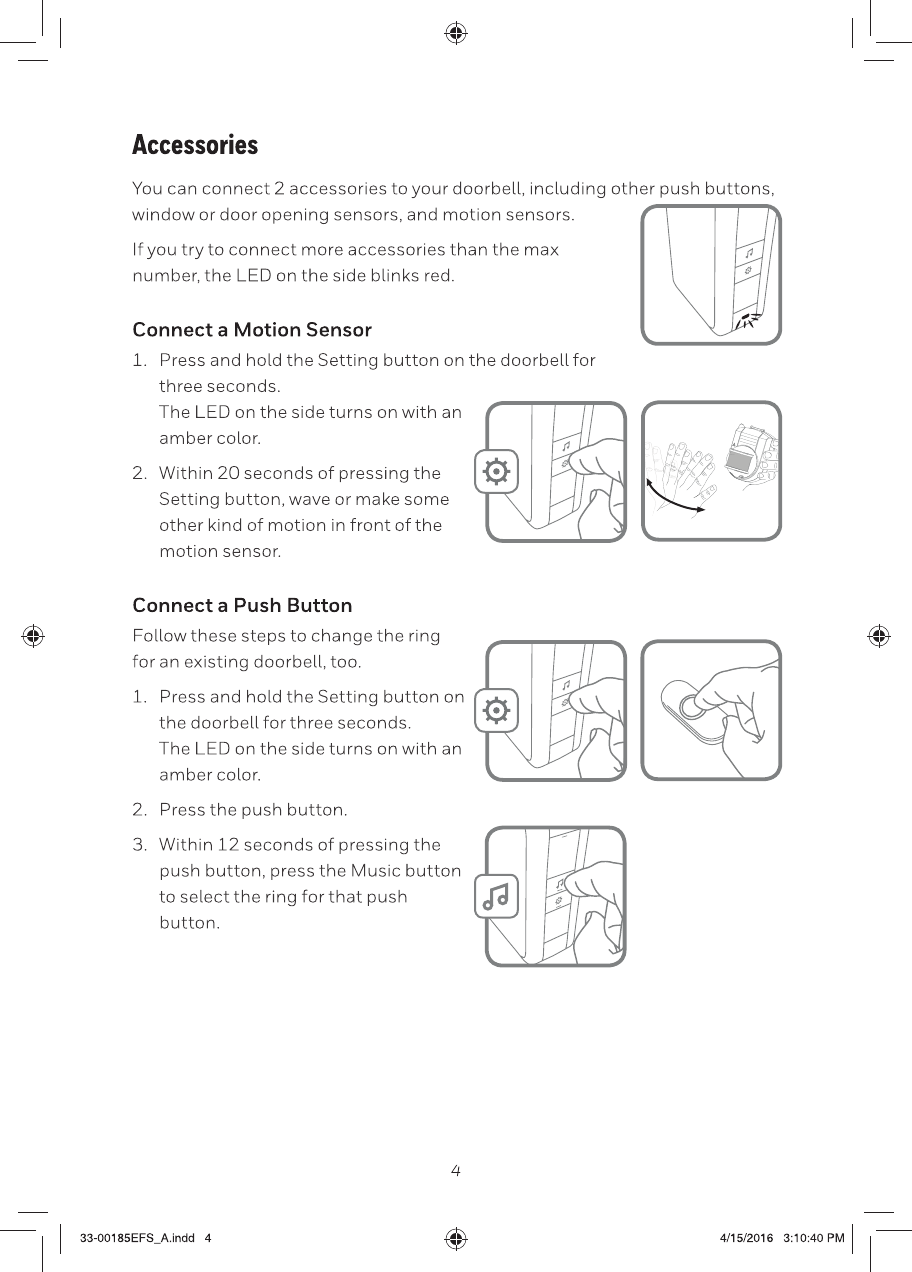 Accessories

You can connect 2 accessories to your doorbell, including other push buttons, window or door opening sensors, and motion sensors.

If you try to connect more accessories than the max number, the LED on the side blinks red.

Connect a Motion Sensor

1. Press and hold the Setting button on the doorbell for three seconds.
The LED on the side turns on with an amber color.

2. Within 20 seconds of pressing the Setting button, wave or make some other kind of motion in front of the motion sensor.

Connect a Push Button

Follow these steps to change the ring for an existing doorbell, too.

1. Press and hold the Setting button on the doorbell for three seconds.
The LED on the side turns on with an amber color.

2. Press the push button.

3. Within 12 seconds of pressing the push button, press the Music button to select the ring for that push button.

4

33-00185EFS_A.indd 4

4/15/2016 3:10:40 PM